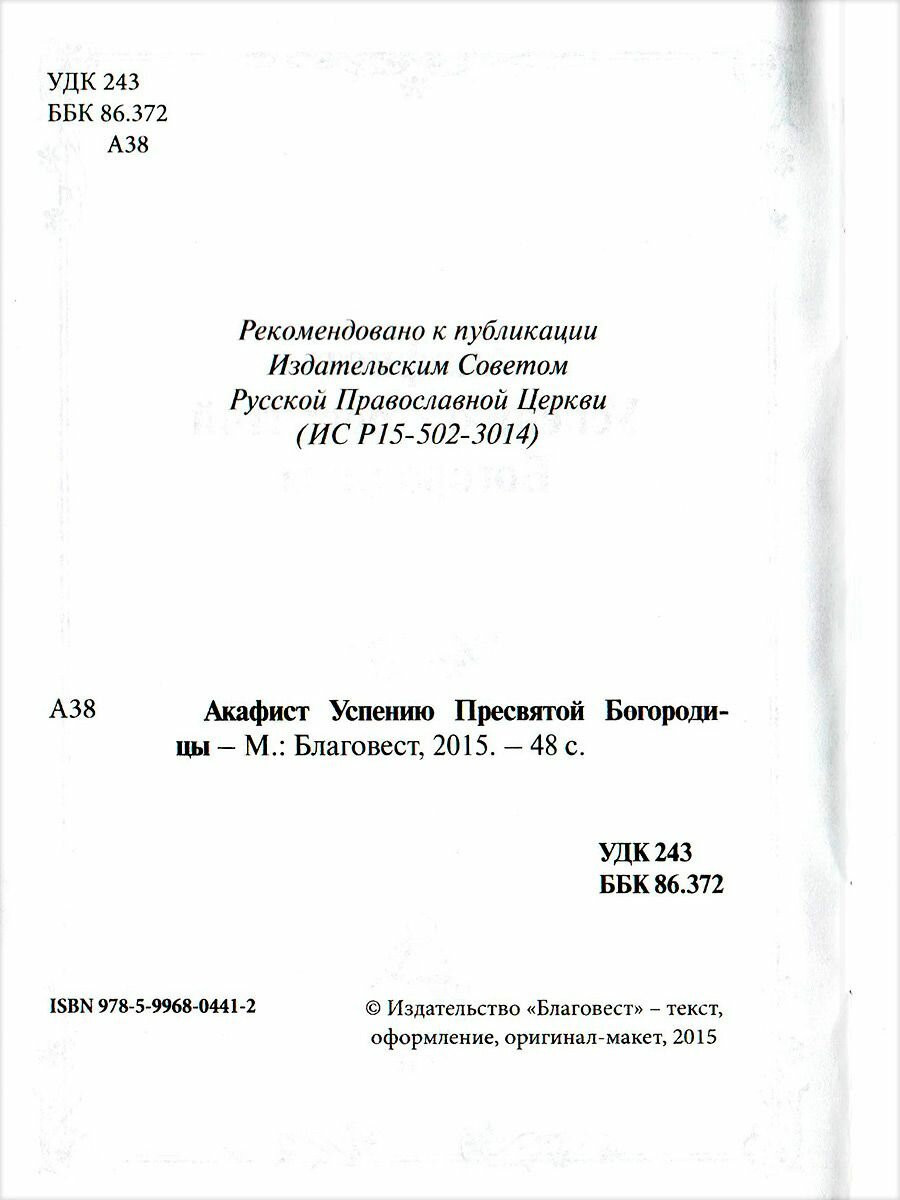 УДК 243
ББК 86.372
А38

Рекомендовано к публикации
Издательским Советом
Русской Православной Церкви
(ИС Р15-502-3014)

А38

Акафист Успению Пресвятой Богородицы – М.: Благовест, 2015. – 48 с.

УДК 243
ББК 86.372

ISBN 978-5-9968-0441-2

© Издательство «Благовест» – текст, оформление, оригинал-макет, 2015